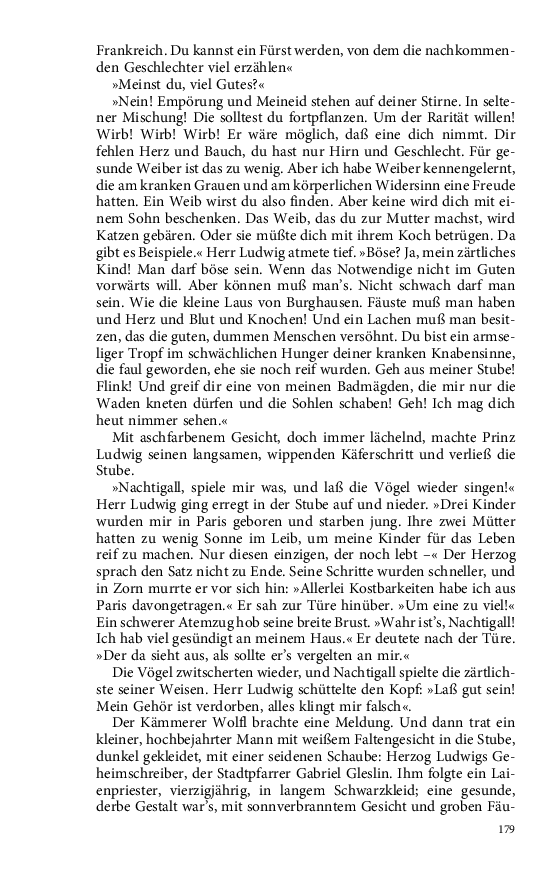 Frankreich. Du kannst ein Fürst werden, von dem die nachkommenden Geschlechter viel erzählen«

»Meinst du, viel Gutes?«

»Nein! Empörung und Meineid stehen auf deiner Stirne. In seltener Mischung! Die solltest du fortpflanzen. Um der Rarität willen! Wirb! Wirb! Wirb! Er wäre möglich, daß eine dich nimmt. Dir fehlen Herz und Bauch, du hast nur Hirn und Geschlecht. Für gesunde Weiber ist das zu wenig. Aber ich habe Weiber kennengelernt, die am kranken Grauen und am körperlichen Widersinn eine Freude hatten. Ein Weib wirst du also finden. Aber keine wird dich mit einem Sohn beschenken. Das Weib, das du zur Mutter machst, wird Katzen gebären. Oder sie müßte dich mit ihrem Koch betrügen. Da gibt es Beispiele.« Herr Ludwig atmete tief. »Böse? Ja, mein zärtliches Kind! Man darf böse sein. Wenn das Notwendige nicht im Guten vorwärts will. Aber können muß man's. Nicht schwach darf man sein. Wie die kleine Laus von Burghausen. Fäuste muß man haben und Herz und Blut und Knochen! Und ein Lachen muß man besitzen, das die guten, dummen Menschen versöhnt. Du bist ein armseliger Tropf im schwächlichen Hunger deiner kranken Knabensinne, die faul geworden, ehe sie noch reif wurden. Geh aus meiner Stube! Flink! Und greif dir eine von meinen Badmägden, die mir nur die Waden kneten dürfen und die Sohlen schaben! Geh! Ich mag dich heut nimmer sehen.«

Mit aschfarbenem Gesicht, doch immer lächelnd, machte Prinz Ludwig seinen langsamen, wippenden Käferschritt und verließ die Stube.

»Nachtigall, spiele mir was, und laß die Vögel wieder singen!« Herr Ludwig ging erregt in der Stube auf und nieder. »Drei Kinder wurden mir in Paris geboren und starben jung. Ihre zwei Mütter hatten zu wenig Sonne im Leib, um meine Kinder für das Leben reif zu machen. Nur diesen einzigen, der noch lebt –« Der Herzog sprach den Satz nicht zu Ende. Seine Schritte wurden schneller, und in Zorn murrte er vor sich hin: »Allerlei Kostbarkeiten habe ich aus Paris davongetragen.« Er sah zur Türe hinüber. »Um eine zu viel!« Ein schwerer Atemzug hob seine breite Brust. »Wahr ist's, Nachtigall! Ich hab viel gesündigt an meinem Haus.« Er deutete nach der Türe. »Der da sieht aus, als sollte er's vergelten an mir.«

Die Vögel zwitscherten wieder, und Nachtigall spielte die zärtlichste seiner Weisen. Herr Ludwig schüttelte den Kopf: »Laß gut sein! Mein Gehör ist verdorben, alles klingt mir falsch«.

Der Kämmerer Wolfl brachte eine Meldung. Und dann trat ein kleiner, hochbejahrter Mann mit weißem Faltengesicht in die Stube, dunkel gekleidet, mit einer seidenen Schaube: Herzog Ludwigs Geheimschreiber, der Stadtpfarrer Gabriel Gleslin. Ihm folgte ein Laienpriester, vierzigjährig, in langem Schwarzkleid; eine gesunde, derbe Gestalt war's, mit sonnverbranntem Gesicht und groben Fäu-

179